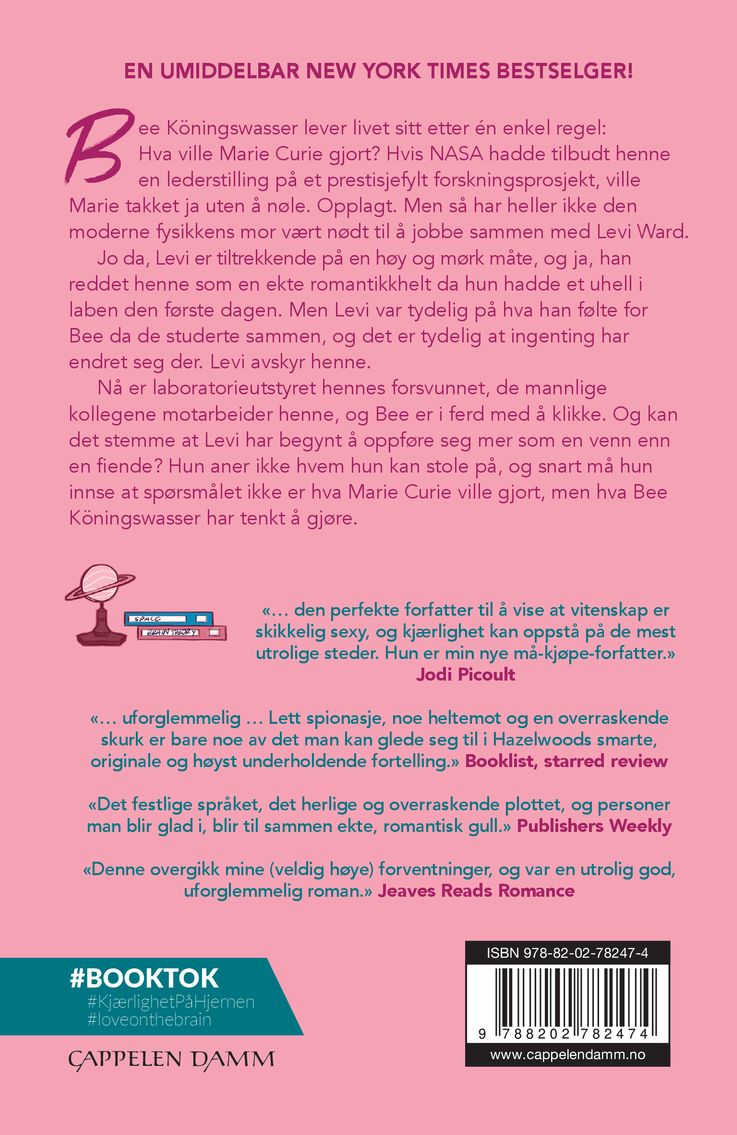 EN UMIDDELBAR NEW YORK TIMES BESTSELGER!

Bee Köningswasser lever livet sitt etter én enkel regel: Hva ville Marie Curie gjort? Hvis NASA hadde tilbudt henne en lederstilling på et prestisjefylt forskningsprosjekt, ville Marie takket ja uten å nøle. Opplagt. Men så har heller ikke den moderne fysikkens mor vært nødt til å jobbe sammen med Levi Ward.

Jo da, Levi er tiltrekkende på en høy og mørk måte, og ja, han reddet henne som en ekte romantikkhelt da hun hadde et uhell i laben den første dagen. Men Levi var tydelig på hva han følte for Bee da de studerte sammen, og det er tydelig at ingenting har endret seg der. Levi avskyr henne.

Nå er laboratorieutstyret hennes forsvunnet, de mannlige kollegene motarbeider henne, og Bee er i ferd med å klikke. Og kan det stemme at Levi har begynt å oppføre seg mer som en venn enn en fiende? Hun aner ikke hvem hun kan stole på, og snart må hun innse at spørsmålet ikke er hva Marie Curie ville gjort, men hva Bee Köningswasser har tenkt å gjøre.

SPACE
BRAIN THEORY

«… den perfekte forfatter til å vise at vitenskap er skikkelig sexy, og kjærlighet kan oppstå på de mest utrolige steder. Hun er min nye må-kjøpe-forfatter.» Jodi Picoult

«… uforglemmelig … Lett spionasje, noe heltemot og en overraskende skurk er bare noe av det man kan glede seg til i Hazelwoods smarte, originale og høyst underholdende fortelling.» Booklist, starred review

«Det festlige språket, det herlige og overraskende plottet, og personer man blir glad i, blir til sammen ekte, romantisk gull.» Publishers Weekly

«Denne overgikk mine (veldig høye) forventninger, og var en utrolig god, uforglemmelig roman.» Jeaves Reads Romance

#BOOKTOK
#KjærlighetPåHjernen
#loveonthebrain

CAPPELEN DAMM

ISBN 978-82-02-78247-4
9 788202 782474
www.cappelendamm.no